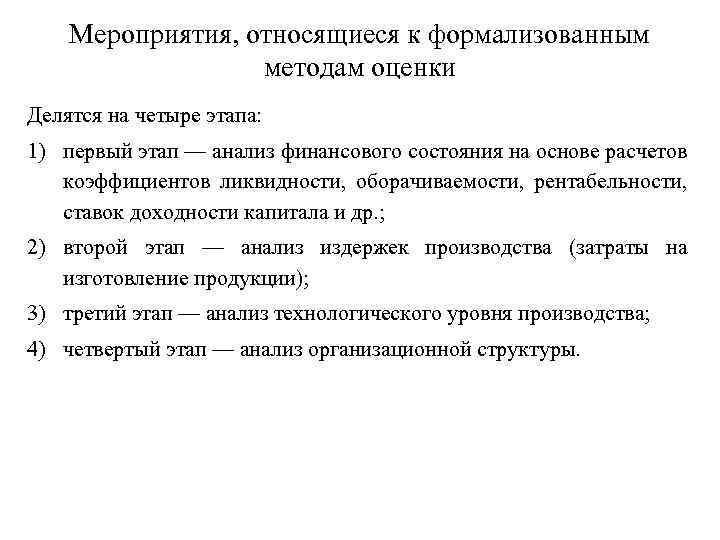 Мероприятия, относящиеся к формализованным методам оценки

Делятся на четыре этапа:

1) первый этап — анализ финансового состояния на основе расчетов коэффициентов ликвидности, оборачиваемости, рентабельности, ставок доходности капитала и др.;

2) второй этап — анализ издержек производства (затраты на изготовление продукции);

3) третий этап — анализ технологического уровня производства;

4) четвертый этап — анализ организационной структуры.